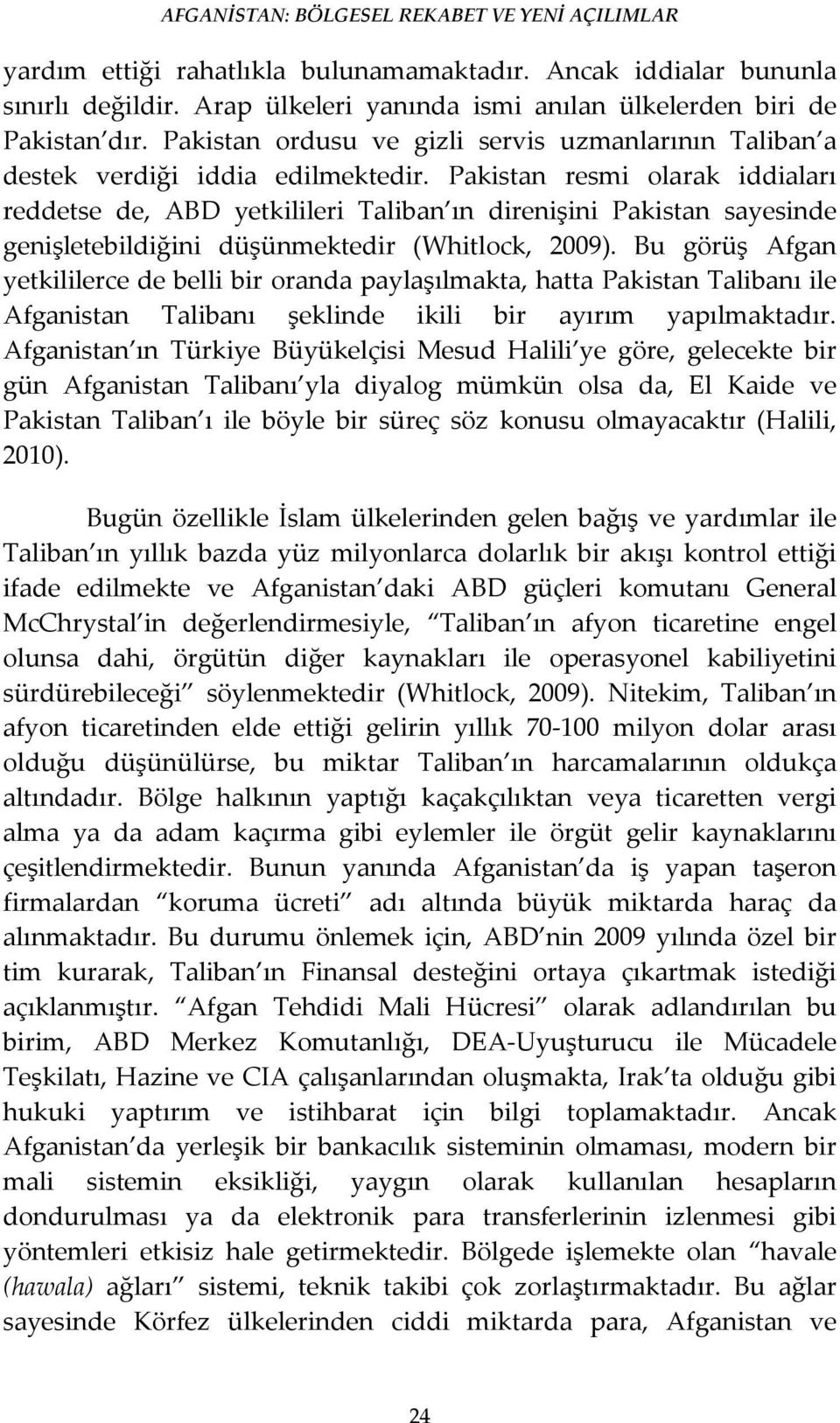 AFGANİSTAN: BÖLGESEL REKABET VE YENİ AÇILIMLAR

yardım ettiği rahatlıkla bulunamamaktadır. Ancak iddialar bununla sınırlı değildir. Arap ülkeleri yanında ismi anılan ülkelerden biri de Pakistan dır. Pakistan ordusu ve gizli servis uzmanlarının Taliban a destek verdiği iddia edilmektedir. Pakistan resmi olarak iddiaları reddetse de, ABD yetkilileri Taliban ın direnişini Pakistan sayesinde genişletebildiğini düşünmektedir (Whitlock, 2009). Bu görüş Afgan yetkililerce de belli bir oranda paylaşılmakta, hatta Pakistan Talibanı ile Afganistan Talibanı şeklinde ikili bir ayırım yapılmaktadır. Afganistan ın Türkiye Büyükelçisi Mesud Halili ye göre, gelecekte bir gün Afganistan Talibanı yla diyalog mümkün olsa da, El Kaide ve Pakistan Taliban ı ile böyle bir süreç söz konusu olmayacaktır (Halili, 2010).

Bugün özellikle İslam ülkelerinden gelen bağış ve yardımlar ile Taliban ın yıllık bazda yüz milyonlarca dolarlık bir akışı kontrol ettiği ifade edilmekte ve Afganistan daki ABD güçleri komutanı General McChrystal in değerlendirmesiyle, Taliban ın afyon ticaretine engel olunsa dahi, örgütün diğer kaynakları ile operasyonel kabiliyetini sürdürebileceği söylenmektedir (Whitlock, 2009). Nitekim, Taliban ın afyon ticaretinden elde ettiği gelirin yıllık 70-100 milyon dolar arası olduğu düşünülürse, bu miktar Taliban ın harcamalarının oldukça altındadır. Bölge halkının yaptığı kaçakçılıktan veya ticaretten vergi alma ya da adam kaçırma gibi eylemler ile örgüt gelir kaynaklarını çeşitlendirmektedir. Bunun yanında Afganistan da iş yapan taşeron firmalardan koruma ücreti adı altında büyük miktarda haraç da alınmaktadır. Bu durumu önlemek için, ABD nin 2009 yılında özel bir tim kurarak, Taliban ın Finansal desteğini ortaya çıkartmak istediği açıklanmıştır. Afgan Tehdidi Mali Hücresi olarak adlandırılan bu birim, ABD Merkez Komutanlığı, DEA-Uyuşturucu ile Mücadele Teşkilatı, Hazine ve CIA çalışanlarından oluşmakta, Irak ta olduğu gibi hukuki yaptırım ve istihbarat için bilgi toplamaktadır. Ancak Afganistan da yerleşik bir bankacılık sisteminin olmaması, modern bir mali sistemin eksikliği, yaygın olarak kullanılan hesapların dondurulması ya da elektronik para transferlerinin izlenmesi gibi yöntemleri etkisiz hale getirmektedir. Bölgede işlemekte olan havale (hawala) ağları sistemi, teknik takibi çok zorlaştırmaktadır. Bu ağlar sayesinde Körfez ülkelerinden ciddi miktarda para, Afganistan ve

24